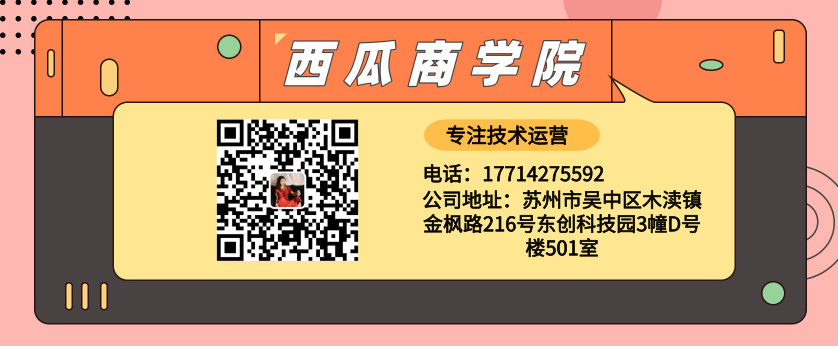 西瓜商学院

专注技术运营

电话：17714275592
公司地址：苏州市吴中区木渎镇金枫路216号东创科技园3幢D号楼501室